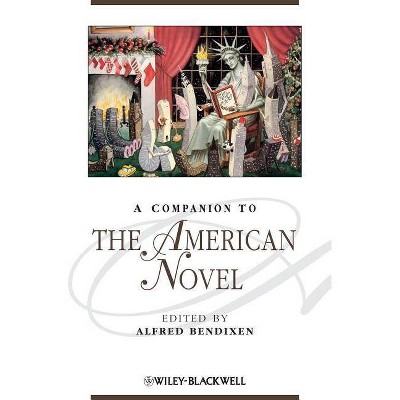 A COMPANION TO

THE AMERICAN NOVEL

EDITED BY
ALFRED BENDIXEN

WILEY-BLACKWELL